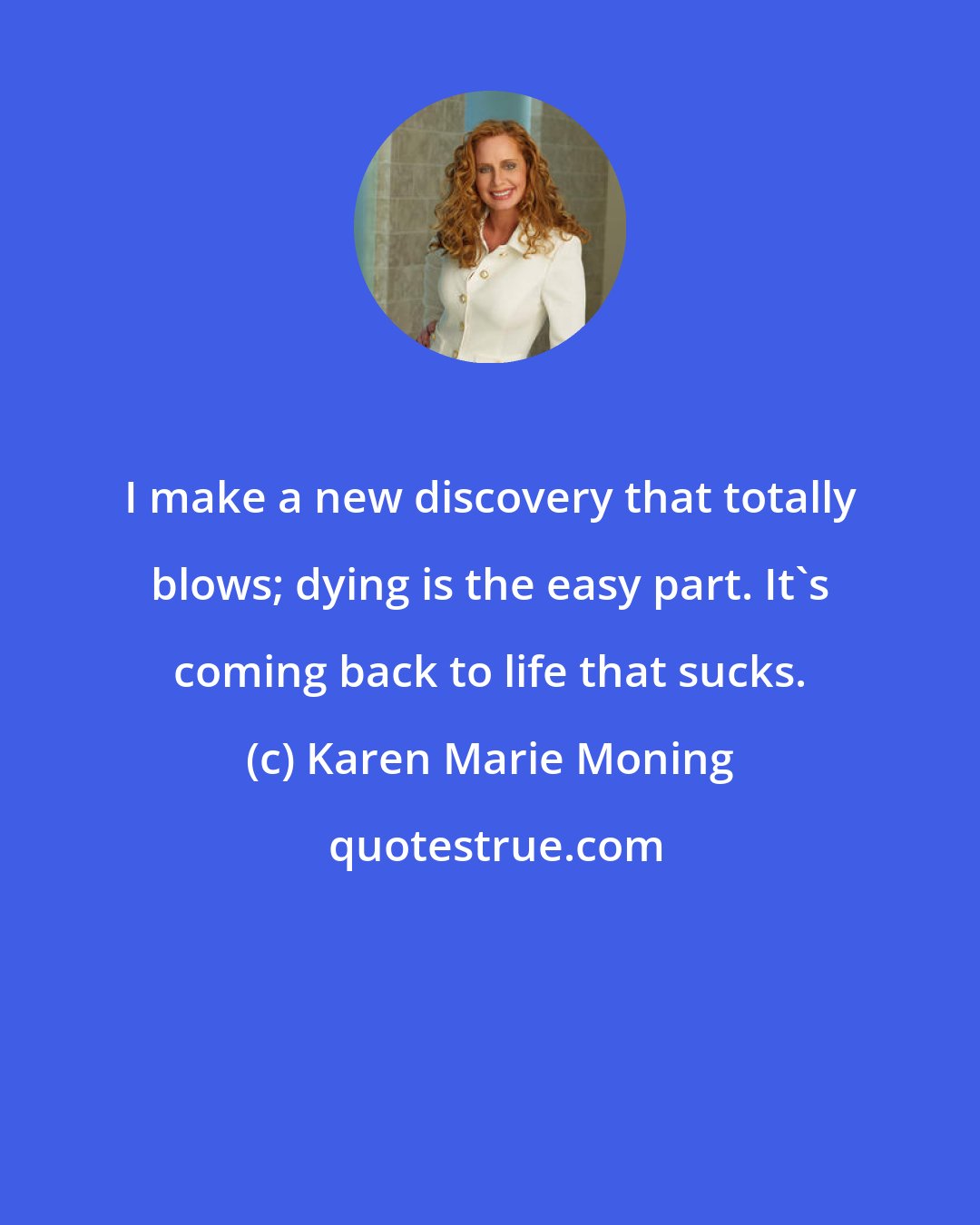 I make a new discovery that totally blows; dying is the easy part. It`s coming back to life that sucks.

(c) Karen Marie Moning

quotestrue.com